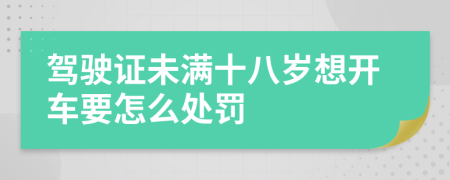 驾驶证未满十八岁想开车要怎么处罚